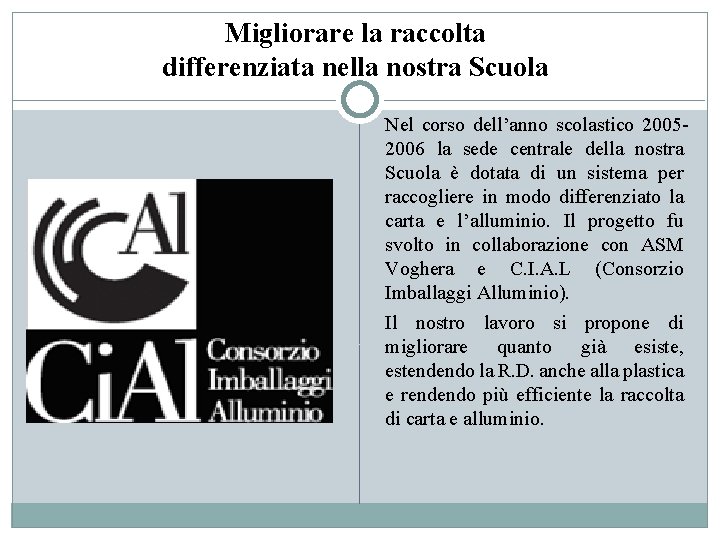 Migliorare la raccolta differenziata nella nostra Scuola

Al

CiAl Consorzio Imballaggi Alluminio

Nel corso dell'anno scolastico 2005-2006 la sede centrale della nostra Scuola è dotata di un sistema per raccogliere in modo differenziato la carta e l'alluminio. Il progetto fu svolto in collaborazione con ASM Voghera e C.I.A.L (Consorzio Imballaggi Alluminio).

Il nostro lavoro si propone di migliorare quanto già esiste, estendendo la R.D. anche alla plastica e rendendo più efficiente la raccolta di carta e alluminio.